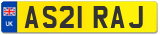 UK

AS21 RAJ